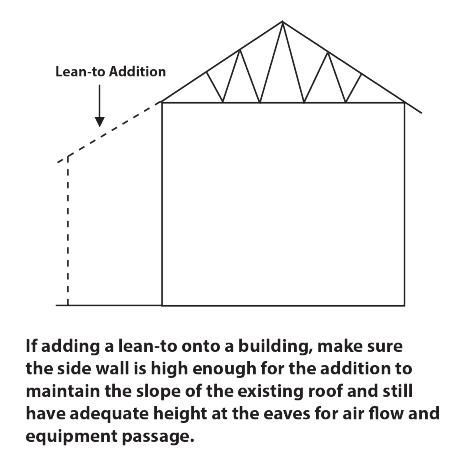 Lean-to Addition

If adding a lean-to onto a building, make sure the side wall is high enough for the addition to maintain the slope of the existing roof and still have adequate height at the eaves for air flow and equipment passage.